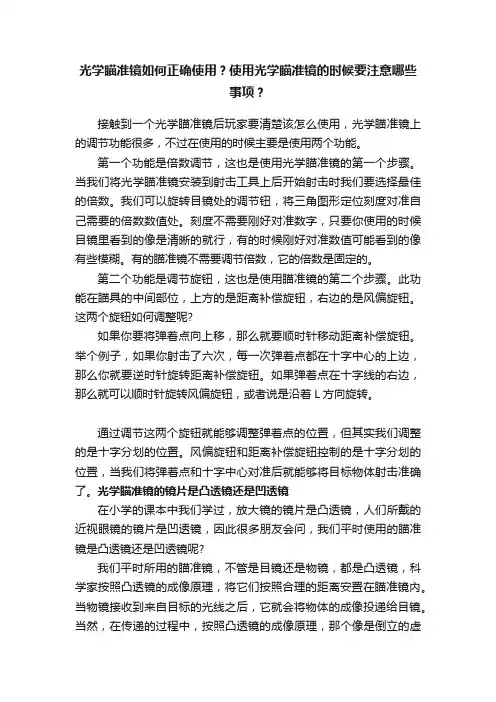 光学瞄准镜如何正确使用？使用光学瞄准镜的时候要注意哪些事项？

接触到一个光学瞄准镜后玩家要清楚该怎么使用，光学瞄准镜上的调节功能很多，不过在使用的时候主要是使用两个功能。

第一个功能是倍数调节，这也是使用光学瞄准镜的第一个步骤。当我们将光学瞄准镜安装到射击工具上后开始射击时我们要选择最佳的倍数。我们可以旋转目镜处的调节钮，将三角图形定位刻度对准自己需要的倍数数值处。刻度不需要刚好对准数字，只要你使用的时候目镜里看到的像是清晰的就行，有的时候刚好对准数值可能看到的像有些模糊。有的瞄准镜不需要调节倍数，它的倍数是固定的。

第二个功能是调节旋钮，这也是使用瞄准镜的第二个步骤。此功能在瞄具的中间部位，上方的是距离补偿旋钮，右边的是风偏旋钮。这两个旋钮如何调整呢?

如果你要将弹着点向上移，那么就要顺时针移动距离补偿旋钮。举个例子，如果你射击了六次，每一次弹着点都在十字中心的上边，那么你就要逆时针旋转距离补偿旋钮。如果弹着点在十字线的右边，那么就可以顺时针旋转风偏旋钮，或者说是沿着 L 方向旋转。

通过调节这两个旋钮就能够调整弹着点的位置，但其实我们调整的是十字分划的位置。风偏旋钮和距离补偿旋钮控制的是十字分划的位置，当我们将弹着点和十字中心对准后就能够将目标物体射击准确了。光学瞄准镜的镜片是凸透镜还是凹透镜

在小学的课本中我们学过，放大镜的镜片是凸透镜，人们所戴的近视眼镜的镜片是凹透镜，因此很多朋友会问，我们平时使用的瞄准镜是凸透镜还是凹透镜呢?

我们平时所用的瞄准镜，不管是目镜还是物镜，都是凸透镜，科学家按照凸透镜的成像原理，将它们按照合理的距离安置在瞄准镜内。当物镜接收到来自目标的光线之后，它就会将物体的成像投递给目镜。当然，在传递的过程中，按照凸透镜的成像原理，那个像是倒立的虚